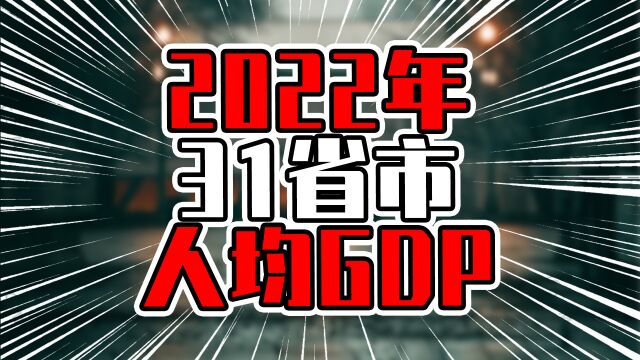 2022年
31省市
人均GDP